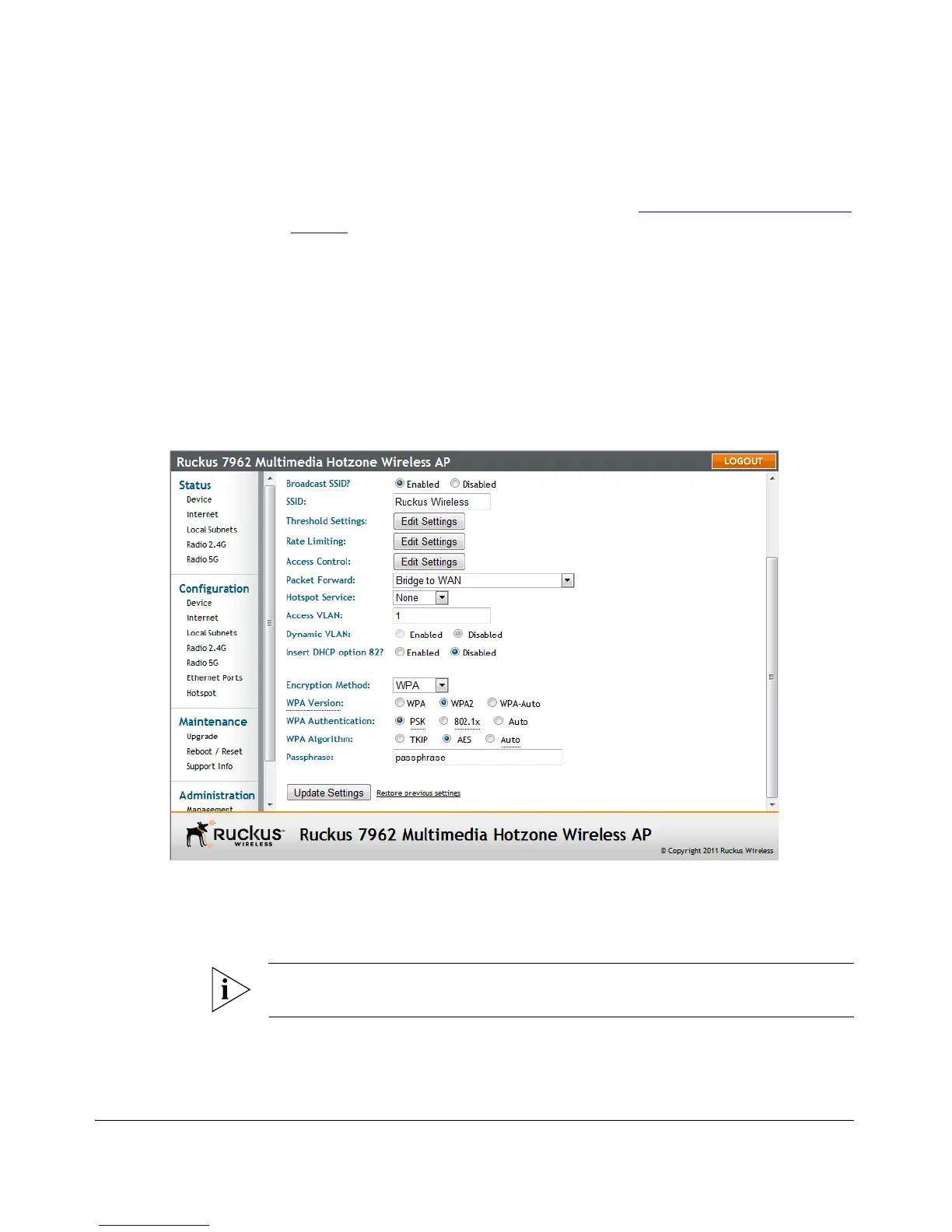 Ruckus 7962 Multimedia Hotzone Wireless AP

LOGOUT

Status
Device
Internet
Local Subnets
Radio 2.4G
Radio 5G

Configuration
Device
Internet
Local Subnets
Radio 2.4G
Radio 5G
Ethernet Ports
Hotspot

Maintenance
Upgrade
Reboot / Reset
Support Info

Administration
Management

Broadcast SSID? Enabled Disabled
SSID: Ruckus Wireless
Threshold Settings: Edit Settings
Rate Limiting: Edit Settings
Access Control: Edit Settings
Packet Forward: Bridge to WAN
Hotspot Service: None
Access VLAN: 1
Dynamic VLAN: Enabled Disabled
Insert DHCP option 82? Enabled Disabled

Encryption Method: WPA
WPA Version: WPA WPA2 WPA-Auto
WPA Authentication: PSK 802.1x Auto
WPA Algorithm: TKIP AES Auto
Passphrase: passphrase

Update Settings Restore previous settings

Ruckus WIRELESS Ruckus 7962 Multimedia Hotzone Wireless AP
© Copyright 2011 Ruckus Wireless